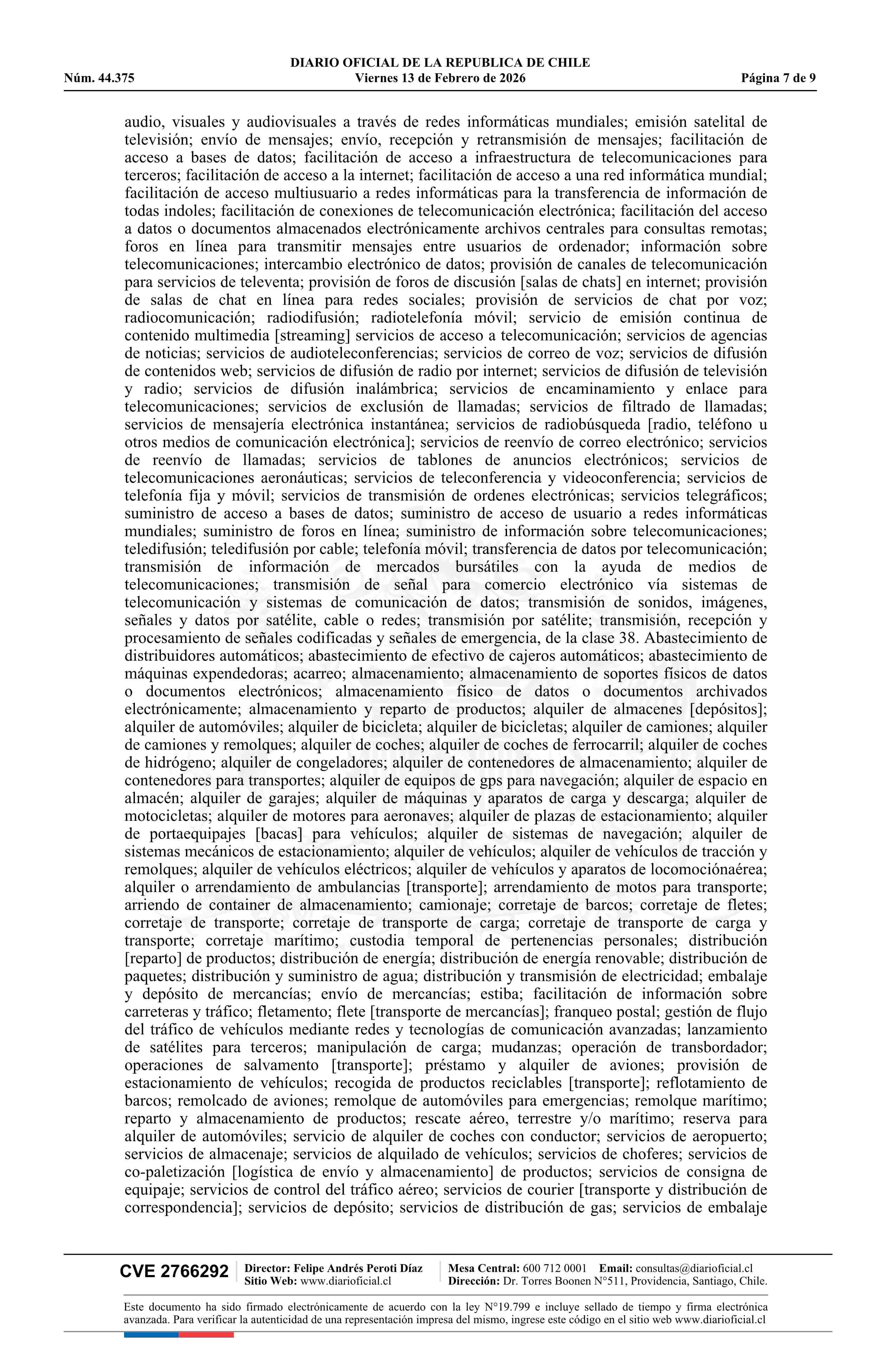 DIARIO OFICIAL DE LA REPUBLICA DE CHILE
Núm. 44.375 Viernes 13 de Febrero de 2026 Página 7 de 9

audio, visuales y audiovisuales a través de redes informáticas mundiales; emisión satelital de televisión; envío de mensajes; envío, recepción y retransmisión de mensajes; facilitación de acceso a bases de datos; facilitación de acceso a infraestructura de telecomunicaciones para terceros; facilitación de acceso a la internet; facilitación de acceso a una red informática mundial; facilitación de acceso multiusuario a redes informáticas para la transferencia de información de todas indoles; facilitación de conexiones de telecomunicación electrónica; facilitación del acceso a datos o documentos almacenados electrónicamente archivos centrales para consultas remotas; foros en línea para transmitir mensajes entre usuarios de ordenador; información sobre telecomunicaciones; intercambio electrónico de datos; provisión de canales de telecomunicación para servicios de televenta; provisión de foros de discusión [salas de chats] en internet; provisión de salas de chat en línea para redes sociales; provisión de servicios de chat por voz; radiocomunicación; radiodifusión; radiotelefonía móvil; servicio de emisión continua de contenido multimedia [streaming] servicios de acceso a telecomunicación; servicios de agencias de noticias; servicios de audioteleconferencias; servicios de correo de voz; servicios de difusión de contenidos web; servicios de difusión de radio por internet; servicios de difusión de televisión y radio; servicios de difusión inalámbrica; servicios de encaminamiento y enlace para telecomunicaciones; servicios de exclusión de llamadas; servicios de filtrado de llamadas; servicios de mensajería electrónica instantánea; servicios de radiobúsqueda [radio, teléfono u otros medios de comunicación electrónica]; servicios de reenvío de correo electrónico; servicios de reenvío de llamadas; servicios de tablones de anuncios electrónicos; servicios de telecomunicaciones aeronáuticas; servicios de teleconferencia y videoconferencia; servicios de telefonía fija y móvil; servicios de transmisión de ordenes electrónicas; servicios telegráficos; suministro de acceso a bases de datos; suministro de acceso de usuario a redes informáticas mundiales; suministro de foros en línea; suministro de información sobre telecomunicaciones; teledifusión; teledifusión por cable; telefonía móvil; transferencia de datos por telecomunicación; transmisión de información de mercados bursátiles con la ayuda de medios de telecomunicaciones; transmisión de señal para comercio electrónico vía sistemas de telecomunicación y sistemas de comunicación de datos; transmisión de sonidos, imágenes, señales y datos por satélite, cable o redes; transmisión por satélite; transmisión, recepción y procesamiento de señales codificadas y señales de emergencia, de la clase 38. Abastecimiento de distribuidores automáticos; abastecimiento de efectivo de cajeros automáticos; abastecimiento de máquinas expendedoras; acarreo; almacenamiento; almacenamiento de soportes físicos de datos o documentos electrónicos; almacenamiento físico de datos o documentos archivados electrónicamente; almacenamiento y reparto de productos; alquiler de almacenes [depósitos]; alquiler de automóviles; alquiler de bicicleta; alquiler de bicicletas; alquiler de camiones; alquiler de camiones y remolques; alquiler de coches; alquiler de coches de ferrocarril; alquiler de coches de hidrógeno; alquiler de congeladores; alquiler de contenedores de almacenamiento; alquiler de contenedores para transportes; alquiler de equipos de gps para navegación; alquiler de espacio en almacén; alquiler de garajes; alquiler de máquinas y aparatos de carga y descarga; alquiler de motocicletas; alquiler de motores para aeronaves; alquiler de plazas de estacionamiento; alquiler de portaequipajes [bacas] para vehículos; alquiler de sistemas de navegación; alquiler de sistemas mecánicos de estacionamiento; alquiler de vehículos; alquiler de vehículos de tracción y remolques; alquiler de vehículos eléctricos; alquiler de vehículos y aparatos de locomociónaérea; alquiler o arrendamiento de ambulancias [transporte]; arrendamiento de motos para transporte; arriendo de container de almacenamiento; camionaje; corretaje de barcos; corretaje de fletes; corretaje de transporte; corretaje de transporte de carga; corretaje de transporte de carga y transporte; corretaje marítimo; custodia temporal de pertenencias personales; distribución [reparto] de productos; distribución de energía; distribución de energía renovable; distribución de paquetes; distribución y suministro de agua; distribución y transmisión de electricidad; embalaje y depósito de mercancías; envío de mercancías; estiba; facilitación de información sobre carreteras y tráfico; fletamento; flete [transporte de mercancías]; franqueo postal; gestión de flujo del tráfico de vehículos mediante redes y tecnologías de comunicación avanzadas; lanzamiento de satélites para terceros; manipulación de carga; mudanzas; operación de transbordador; operaciones de salvamento [transporte]; préstamo y alquiler de aviones; provisión de estacionamiento de vehículos; recogida de productos reciclables [transporte]; reflotamiento de barcos; remolcado de aviones; remolque de automóviles para emergencias; remolque marítimo; reparto y almacenamiento de productos; rescate aéreo, terrestre y/o marítimo; reserva para alquiler de automóviles; servicio de alquiler de coches con conductor; servicios de aeropuerto; servicios de almacenaje; servicios de alquilado de vehículos; servicios de choferes; servicios de co-paletización [logística de envío y almacenamiento] de productos; servicios de consigna de equipaje; servicios de control del tráfico aéreo; servicios de courier [transporte y distribución de correspondencia]; servicios de depósito; servicios de distribución de gas; servicios de embalaje

CVE 2766292 Director: Felipe Andrés Peroti Díaz Sitio Web: www.diarioficial.cl Mesa Central: 600 712 0001 Email: consultas@diarioficial.cl Dirección: Dr. Torres Boonen N°511, Providencia, Santiago, Chile.

Este documento ha sido firmado electrónicamente de acuerdo con la ley N°19.799 e incluye sellado de tiempo y firma electrónica avanzada. Para verificar la autenticidad de una representación impresa del mismo, ingrese este código en el sitio web www.diarioficial.cl